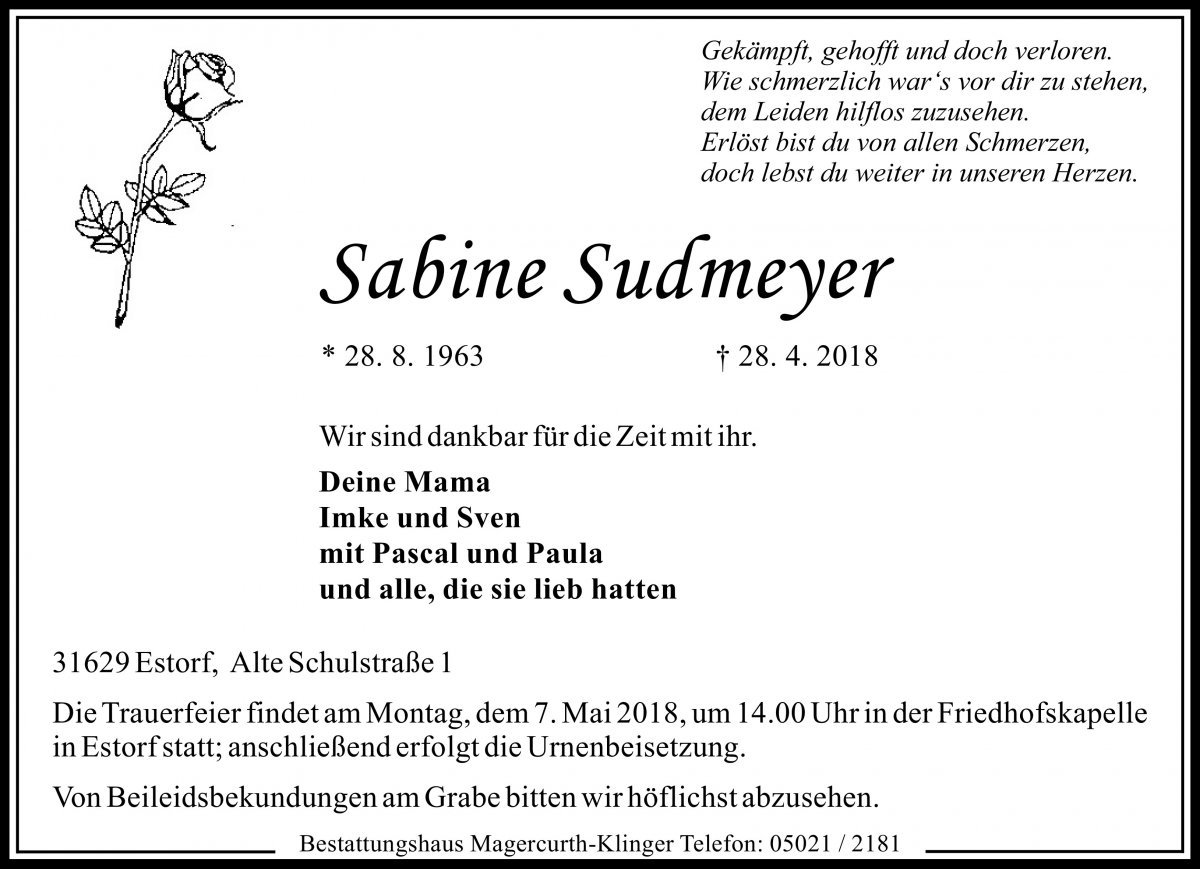 Gekämpft, gehofft und doch verloren.
Wie schmerzlich war's vor dir zu stehen,
dem Leiden hilflos zuzusehen.
Erlöst bist du von allen Schmerzen,
doch lebst du weiter in unseren Herzen.

Sabine Sudmeyer

* 28. 8. 1963 † 28. 4. 2018

Wir sind dankbar für die Zeit mit ihr.

Deine Mama
Imke und Sven
mit Pascal und Paula
und alle, die sie lieb hatten

31629 Estorf, Alte Schulstraße 1

Die Trauerfeier findet am Montag, dem 7. Mai 2018, um 14.00 Uhr in der Friedhofskapelle in Estorf statt; anschließend erfolgt die Urnenbeisetzung.

Von Beileidsbekundungen am Grabe bitten wir höflichst abzusehen.

Bestattungshaus Magercurth-Klinger Telefon: 05021 / 2181